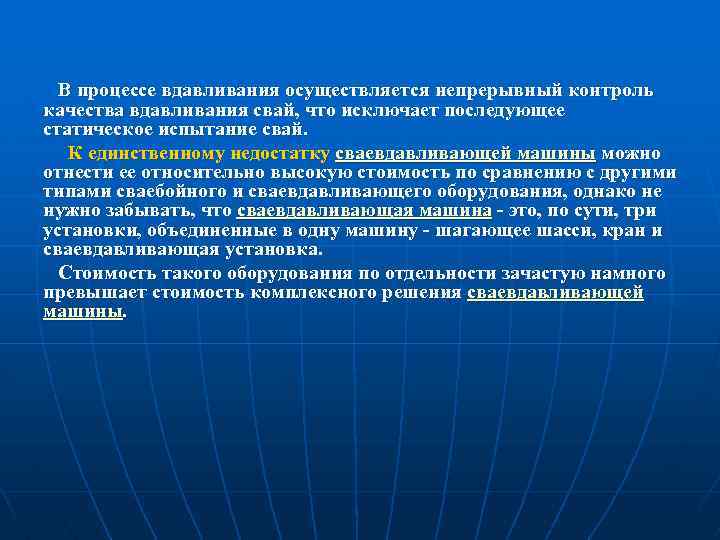 В процессе вдавливания осуществляется непрерывный контроль качества вдавливания свай, что исключает последующее статическое испытание свай.

К единственному недостатку сваевдавливающей машины можно отнести ее относительно высокую стоимость по сравнению с другими типами сваебойного и сваевдавливающего оборудования, однако не нужно забывать, что сваевдавливающая машина - это, по сути, три установки, объединенные в одну машину - шагающее шасси, кран и сваевдавливающая установка.

Стоимость такого оборудования по отдельности зачастую намного превышает стоимость комплексного решения сваевдавливающей машины.